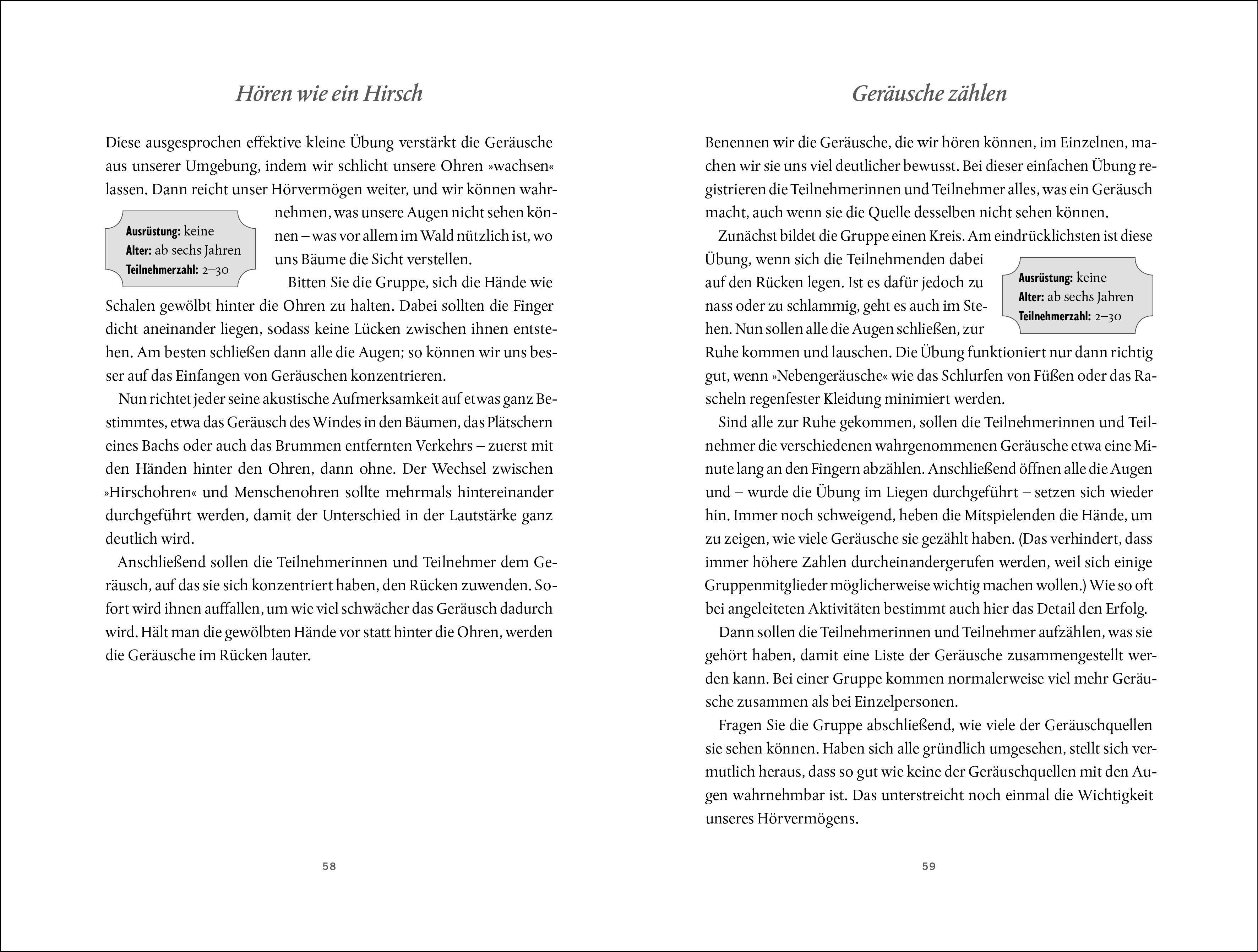 Hören wie ein Hirsch

Diese ausgesprochen effektive kleine Übung verstärkt die Geräusche aus unserer Umgebung, indem wir schlicht unsere Ohren »wachsen« lassen. Dann reicht unser Hörvermögen weiter, und wir können wahrnehmen, was unsere Augen nicht sehen können – was vor allem im Wald nützlich ist, wo uns Bäume die Sicht verstellen.

Ausrüstung: keine
Alter: ab sechs Jahren
Teilnehmerzahl: 2–30

Bitten Sie die Gruppe, sich die Hände wie Schalen gewölbt hinter die Ohren zu halten. Dabei sollten die Finger dicht aneinander liegen, sodass keine Lücken zwischen ihnen entstehen. Am besten schließen dann alle die Augen; so können wir uns besser auf das Einfangen von Geräuschen konzentrieren.

Nun richtet jeder seine akustische Aufmerksamkeit auf etwas ganz Bestimmtes, etwa das Geräusch des Windes in den Bäumen, das Plätschern eines Bachs oder auch das Brummen entfernten Verkehrs – zuerst mit den Händen hinter den Ohren, dann ohne. Der Wechsel zwischen »Hirschohren« und Menschenohren sollte mehrmals hintereinander durchgeführt werden, damit der Unterschied in der Lautstärke ganz deutlich wird.

Anschließend sollen die Teilnehmerinnen und Teilnehmer dem Geräusch, auf das sie sich konzentriert haben, den Rücken zuwenden. Sofort wird ihnen auffallen, um wie viel schwächer das Geräusch dadurch wird. Hält man die gewölbten Hände vor statt hinter die Ohren, werden die Geräusche im Rücken lauter.

58

Geräusche zählen

Benennen wir die Geräusche, die wir hören können, im Einzelnen, machen wir sie uns viel deutlicher bewusst. Bei dieser einfachen Übung registrieren die Teilnehmerinnen und Teilnehmer alles, was ein Geräusch macht, auch wenn sie die Quelle desselben nicht sehen können.

Zunächst bildet die Gruppe einen Kreis. Am eindrücklichsten ist diese Übung, wenn sich die Teilnehmenden dabei auf den Rücken legen. Ist es dafür jedoch zu nass oder zu schlammig, geht es auch im Stehen. Nun sollen alle die Augen schließen, zur Ruhe kommen und lauschen. Die Übung funktioniert nur dann richtig gut, wenn »Nebengeräusche« wie das Schlurfen von Füßen oder das Rascheln regenfester Kleidung minimiert werden.

Ausrüstung: keine
Alter: ab sechs Jahren
Teilnehmerzahl: 2–30

Sind alle zur Ruhe gekommen, sollen die Teilnehmerinnen und Teilnehmer die verschiedenen wahrgenommenen Geräusche etwa eine Minute lang an den Fingern abzählen. Anschließend öffnen alle die Augen und – wurde die Übung im Liegen durchgeführt – setzen sich wieder hin. Immer noch schweigend, heben die Mitspielenden die Hände, um zu zeigen, wie viele Geräusche sie gezählt haben. (Das verhindert, dass immer höhere Zahlen durcheinandergerufen werden, weil sich einige Gruppenmitglieder möglicherweise wichtig machen wollen.) Wie so oft bei angeleiteten Aktivitäten bestimmt auch hier das Detail den Erfolg.

Dann sollen die Teilnehmerinnen und Teilnehmer aufzählen, was sie gehört haben, damit eine Liste der Geräusche zusammengestellt werden kann. Bei einer Gruppe kommen normalerweise viel mehr Geräusche zusammen als bei Einzelpersonen.

Fragen Sie die Gruppe abschließend, wie viele der Geräuschquellen sie sehen können. Haben sich alle gründlich umgesehen, stellt sich vermutlich heraus, dass so gut wie keine der Geräuschquellen mit den Augen wahrnehmbar ist. Das unterstreicht noch einmal die Wichtigkeit unseres Hörvermögens.

59